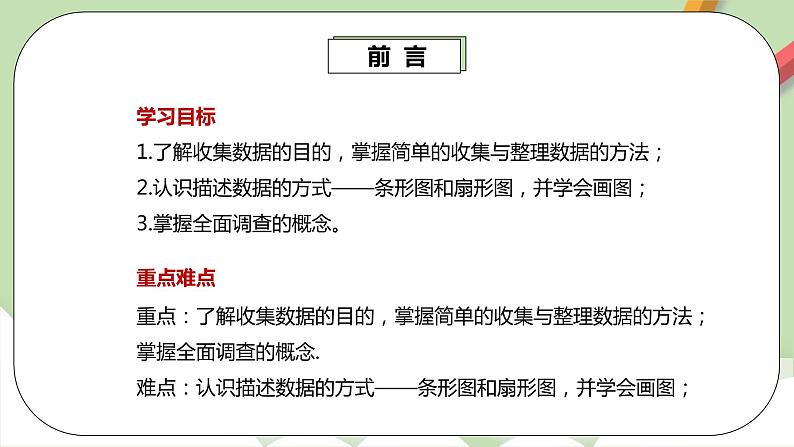 前 言

学习目标

1.了解收集数据的目的，掌握简单的收集与整理数据的方法；

2.认识描述数据的方式——条形图和扇形图，并学会画图；

3.掌握全面调查的概念。

重点难点

重点：了解收集数据的目的，掌握简单的收集与整理数据的方法；掌握全面调查的概念.

难点：认识描述数据的方式——条形图和扇形图，并学会画图；